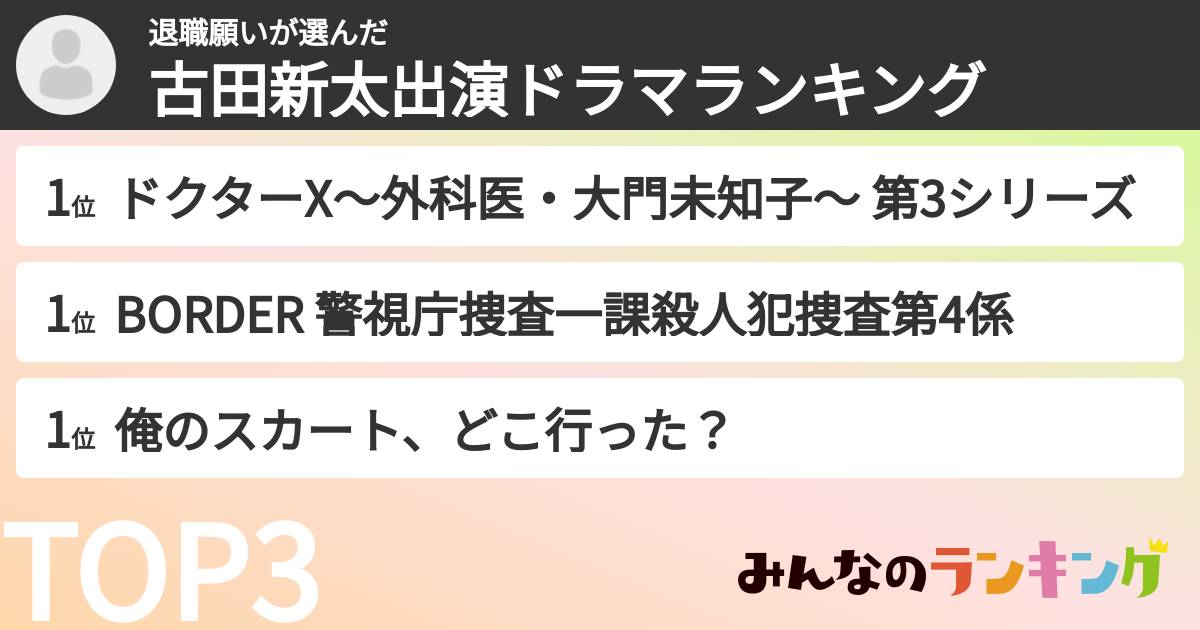 退職願いが選んだ
古田新太出演ドラマランキング

1位 ドクターX〜外科医・大門未知子〜 第3シリーズ

1位 BORDER 警視庁捜査一課殺人犯捜査第4係

1位 俺のスカート、どこ行った？

TOP3

みんなのランキング